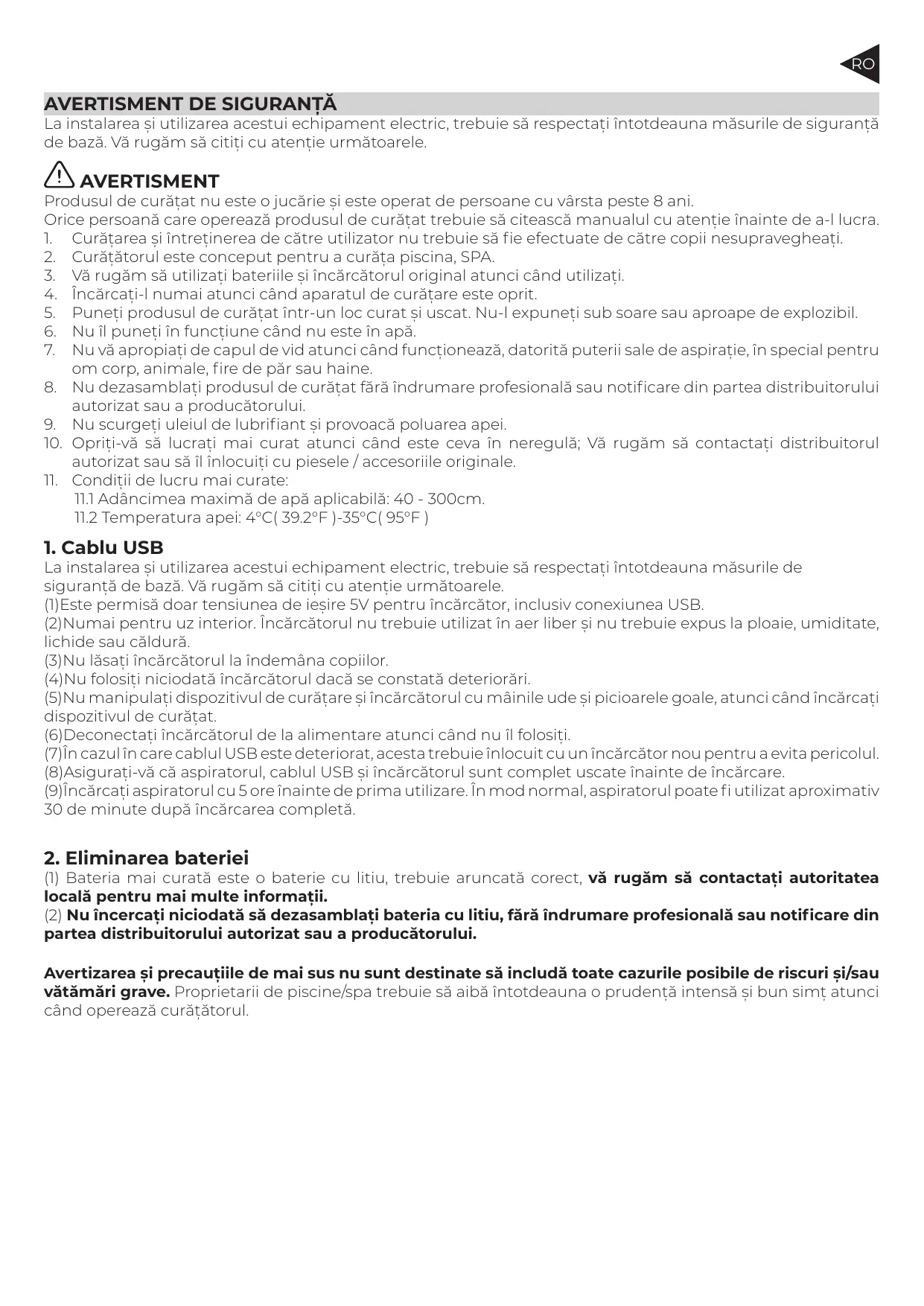 RO

AVERTISMENT DE SIGURANȚĂ
La instalarea și utilizarea acestui echipament electric, trebuie să respectați întotdeauna măsurile de siguranță de bază. Vă rugăm să citiți cu atenție următoarele.

AVERTISMENT
Produsul de curățat nu este o jucărie și este operat de persoane cu vârsta peste 8 ani.
Orice persoană care operează produsul de curățat trebuie să citească manualul cu atenție înainte de a-l lucra.
1. Curățarea și întreținerea de către utilizator nu trebuie să fie efectuate de către copii nesupravegheați.
2. Curățătorul este conceput pentru a curăța piscina, SPA.
3. Vă rugăm să utilizați bateriile și încărcătorul original atunci când utilizați.
4. Încărcați-l numai atunci când aparatul de curățare este oprit.
5. Puneți produsul de curățat într-un loc curat și uscat. Nu-l expuneți sub soare sau aproape de explozibil.
6. Nu îl puneți în funcțiune când nu este în apă.
7. Nu vă apropiați de capul de vid atunci când funcționează, datorită puterii sale de aspirație, în special pentru om corp, animale, fire de păr sau haine.
8. Nu dezasamblați produsul de curățat fără îndrumare profesională sau notificare din partea distribuitorului autorizat sau a producătorului.
9. Nu scurgeți uleiul de lubrifiant și provoacă poluarea apei.
10. Opriți-vă să lucrați mai curat atunci când este ceva în neregulă; Vă rugăm să contactați distribuitorul autorizat sau să îl înlocuiți cu piesele / accesoriile originale.
11. Condiții de lucru mai curate:
11.1 Adâncimea maximă de apă aplicabilă: 40 - 300cm.
11.2 Temperatura apei: 4°C( 39.2°F )-35°C( 95°F )

1. Cablu USB
La instalarea și utilizarea acestui echipament electric, trebuie să respectați întotdeauna măsurile de siguranță de bază. Vă rugăm să citiți cu atenție următoarele.
(1)Este permisă doar tensiunea de ieșire 5V pentru încărcător, inclusiv conexiunea USB.
(2)Numai pentru uz interior. Încărcătorul nu trebuie utilizat în aer liber și nu trebuie expus la ploaie, umiditate, lichide sau căldură.
(3)Nu lăsați încărcătorul la îndemâna copiilor.
(4)Nu folosiți niciodată încărcătorul dacă se constată deteriorări.
(5)Nu manipulați dispozitivul de curățare și încărcătorul cu mâinile ude și picioarele goale, atunci când încărcați dispozitivul de curățat.
(6)Deconectați încărcătorul de la alimentare atunci când nu îl folosiți.
(7)În cazul în care cablul USB este deteriorat, acesta trebuie înlocuit cu un încărcător nou pentru a evita pericolul.
(8)Asigurați-vă că aspiratorul, cablul USB și încărcătorul sunt complet uscate înainte de încărcare.
(9)Încărcați aspiratorul cu 5 ore înainte de prima utilizare. În mod normal, aspiratorul poate fi utilizat aproximativ 30 de minute după încărcarea completă.

2. Eliminarea bateriei
(1) Bateria mai curată este o baterie cu litiu, trebuie aruncată corect, vă rugăm să contactați autoritatea locală pentru mai multe informații.
(2) Nu încercați niciodată să dezasamblați bateria cu litiu, fără îndrumare profesională sau notificare din partea distribuitorului autorizat sau a producătorului.

Avertizarea și precauțiile de mai sus nu sunt destinate să includă toate cazurile posibile de riscuri și/sau vătămări grave. Proprietarii de piscine/spa trebuie să aibă întotdeauna o prudență intensă și bun simț atunci când operează curățătorul.